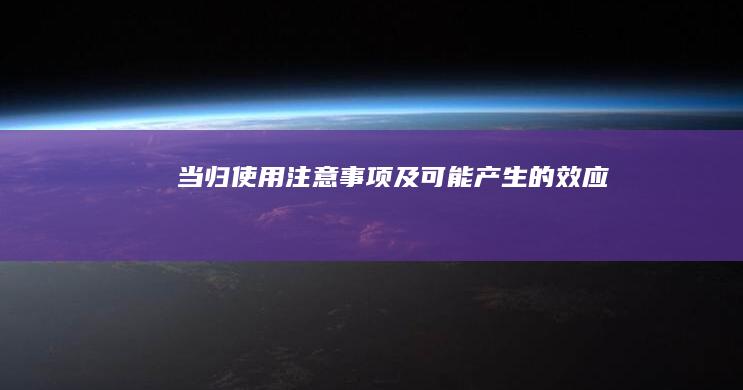 当归使用注意事项及可能产生的效应